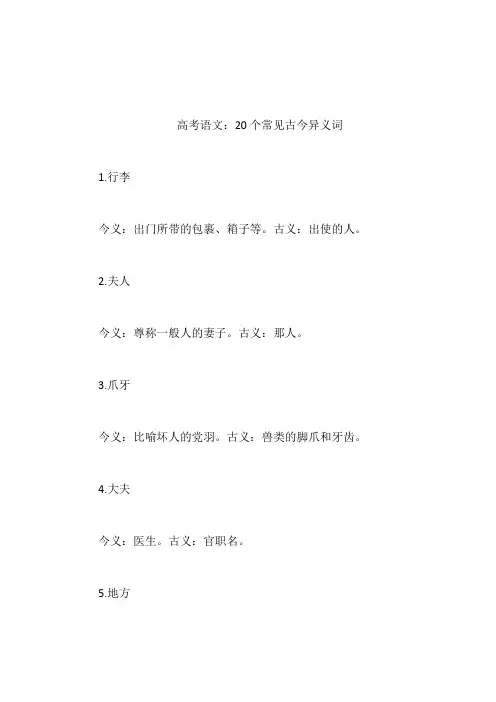 高考语文：20个常见古今异义词

1.行李

今义：出门所带的包裹、箱子等。古义：出使的人。

2.夫人

今义：尊称一般人的妻子。古义：那人。

3.爪牙

今义：比喻坏人的党羽。古义：兽类的脚爪和牙齿。

4.大夫

今义：医生。古义：官职名。

5.地方